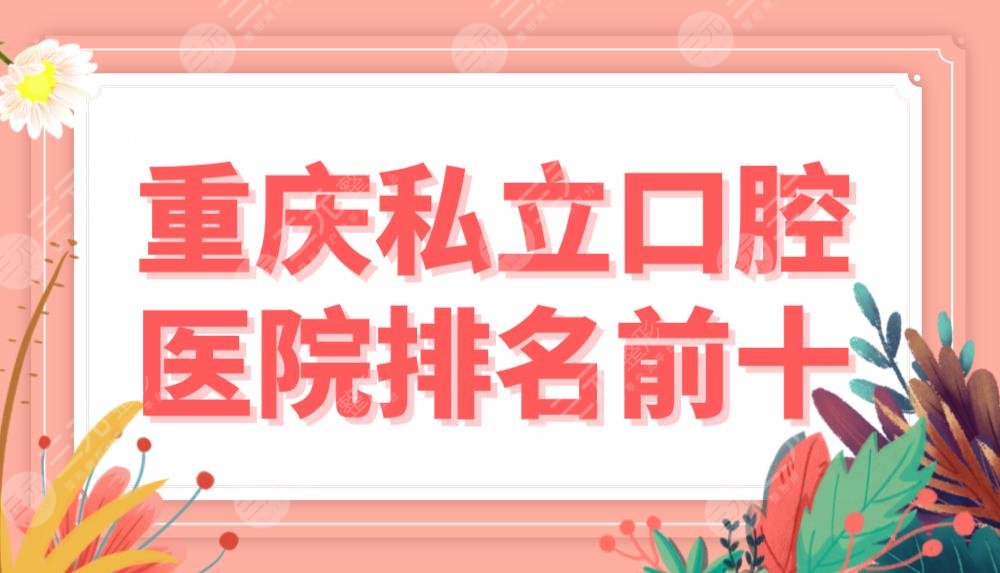 重庆私立口腔
医院排名前十